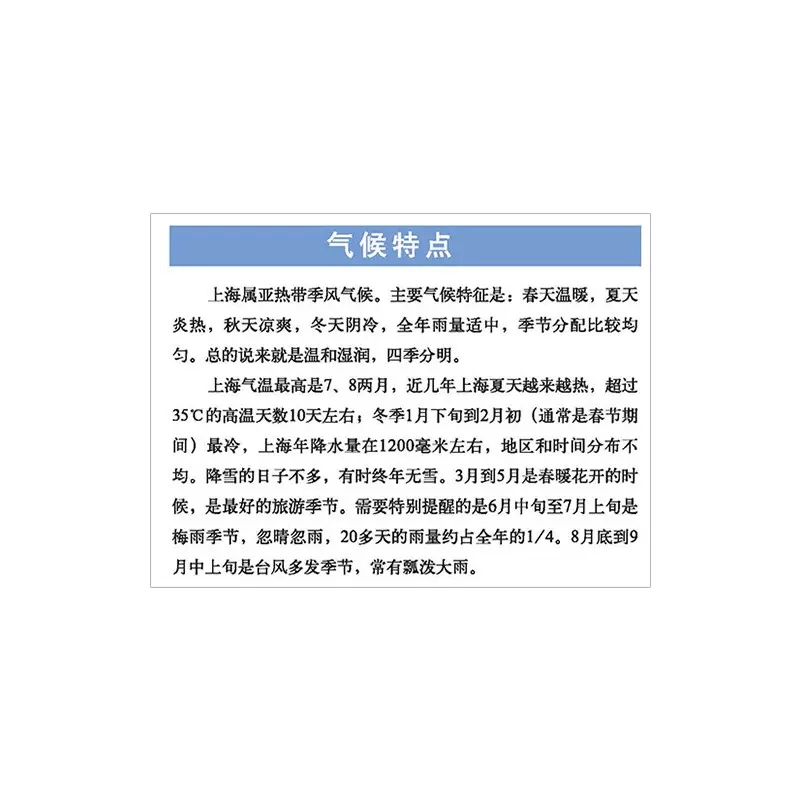 气候特点

上海属亚热带季风气候。主要气候特征是：春天温暖，夏天炎热，秋天凉爽，冬天阴冷，全年雨量适中，季节分配比较均匀。总的说来就是温和湿润，四季分明。

上海气温最高是7、8两月，近几年上海夏天越来越热，超过35℃的高温天数10天左右；冬季1月下旬到2月初（通常是春节期间）最冷，上海年降水量在1200毫米左右，地区和时间分布不均。降雪的日子不多，有时终年无雪。3月到5月是春暖花开的时候，是最好的旅游季节。需要特别提醒的是6月中旬至7月上旬是梅雨季节，忽晴忽雨，20多天的雨量约占全年的1/4。8月底到9月中上旬是台风多发季节，常有瓢泼大雨。